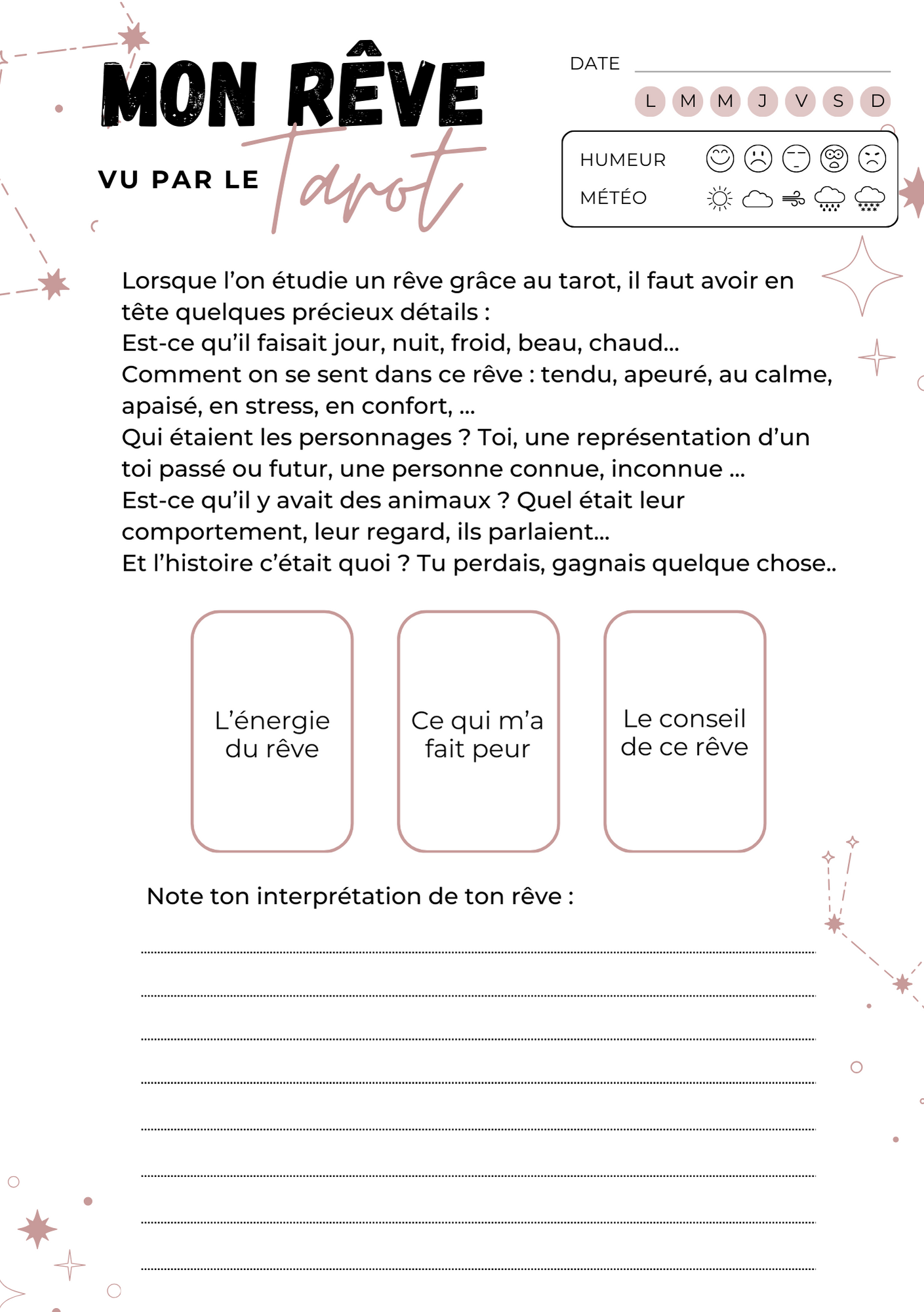 MON RÊVE

VU PAR LE Tarot

DATE

L M M J V S D

HUMEUR

MÉTÉO

Lorsque l'on étudie un rêve grâce au tarot, il faut avoir en tête quelques précieux détails :
Est-ce qu'il faisait jour, nuit, froid, beau, chaud...
Comment on se sent dans ce rêve : tendu, apeuré, au calme, apaisé, en stress, en confort, ...
Qui étaient les personnages ? Toi, une représentation d'un toi passé ou futur, une personne connue, inconnue ...
Est-ce qu'il y avait des animaux ? Quel était leur comportement, leur regard, ils parlaient...
Et l'histoire c'était quoi ? Tu perdais, gagnais quelque chose..

L'énergie du rêve

Ce qui m'a fait peur

Le conseil de ce rêve

Note ton interprétation de ton rêve :